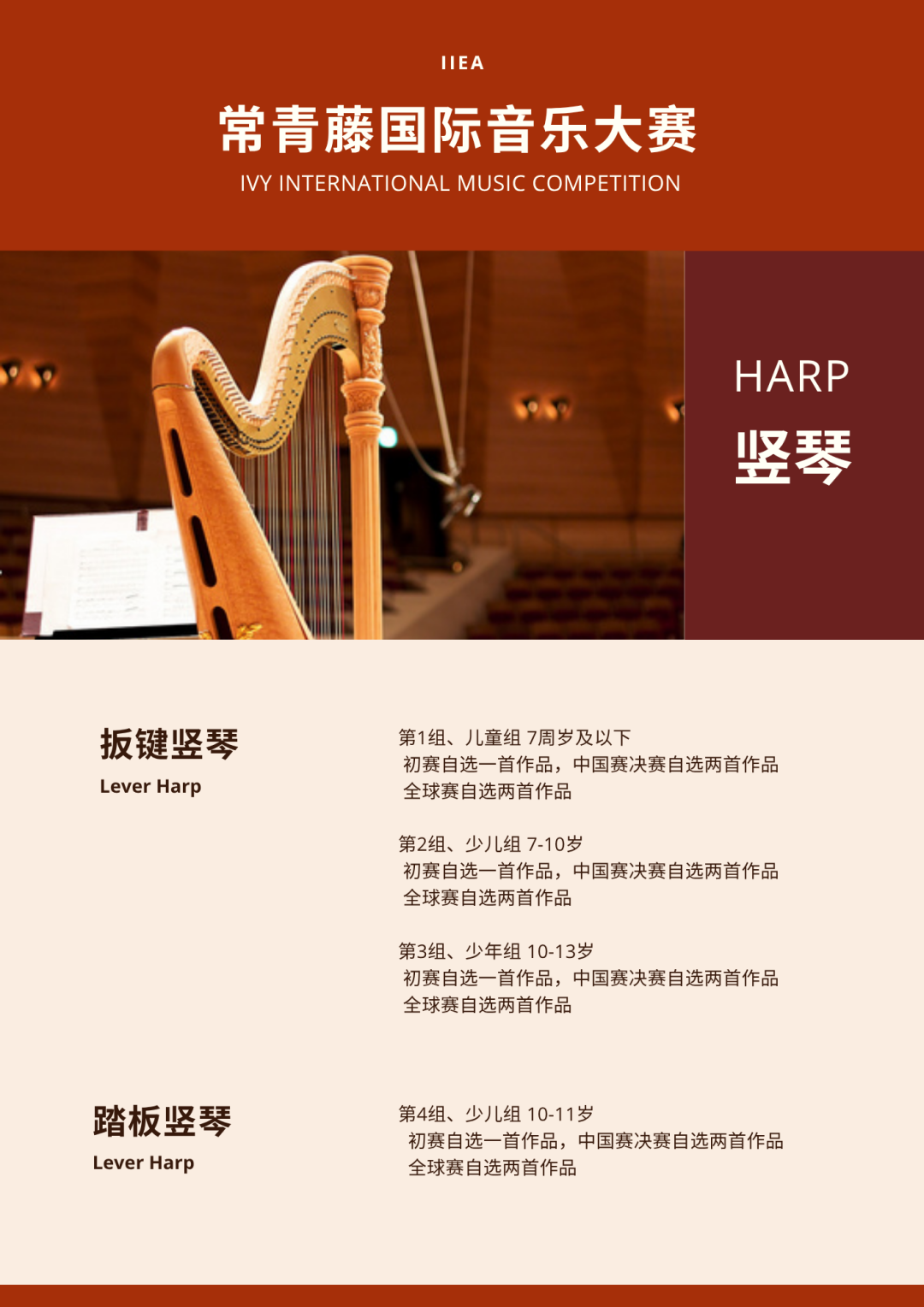 IIEA

常青藤国际音乐大赛

IVY INTERNATIONAL MUSIC COMPETITION

HARP

竖琴

扳键竖琴

Lever Harp

第1组、儿童组 7周岁及以下
初赛自选一首作品，中国赛决赛自选两首作品
全球赛自选两首作品

第2组、少儿组 7-10岁
初赛自选一首作品，中国赛决赛自选两首作品
全球赛自选两首作品

第3组、少年组 10-13岁
初赛自选一首作品，中国赛决赛自选两首作品
全球赛自选两首作品

踏板竖琴

Lever Harp

第4组、少儿组 10-11岁
初赛自选一首作品，中国赛决赛自选两首作品
全球赛自选两首作品